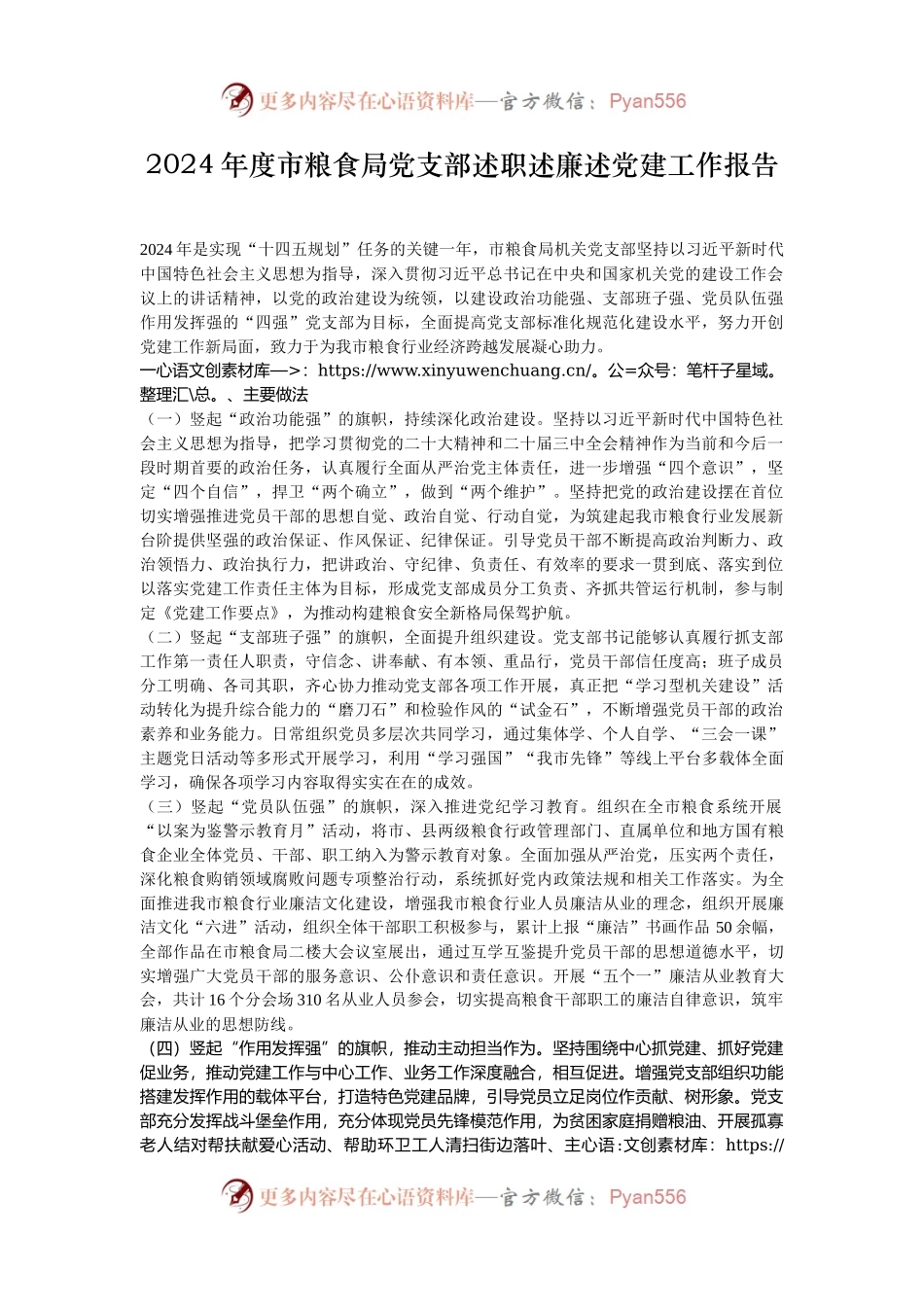 更多内容尽在心语资料库—官方微信：Pyan556

2024年度市粮食局党支部述职述廉述党建工作报告

2024年是实现“十四五规划”任务的关键一年，市粮食局机关党支部坚持以习近平新时代中国特色社会主义思想为指导，深入贯彻习近平总书记在中央和国家机关党的建设工作会议上的讲话精神，以党的政治建设为统领，以建设政治功能强、支部班子强、党员队伍强作用发挥强的“四强”党支部为目标，全面提高党支部标准化规范化建设水平，努力开创党建工作新局面，致力于为我市粮食行业经济跨越发展凝心助力。
一心语文创素材库—>：https://www.xinyuwenchuang.cn/。公=众号：笔杆子星域。整理汇\总。、主要做法
（一）竖起“政治功能强”的旗帜，持续深化政治建设。坚持以习近平新时代中国特色社会主义思想为指导，把学习贯彻党的二十大精神和二十届三中全会精神作为当前和今后一段时期首要的政治任务，认真履行全面从严治党主体责任，进一步增强“四个意识”，坚定“四个自信”，捍卫“两个确立”，做到“两个维护”。坚持把党的政治建设摆在首位切实增强推进党员干部的思想自觉、政治自觉、行动自觉，为筑建起我市粮食行业发展新台阶提供坚强的政治保证、作风保证、纪律保证。引导党员干部不断提高政治判断力、政治领悟力、政治执行力，把讲政治、守纪律、负责任、有效率的要求一贯到底、落实到位以落实党建工作责任主体为目标，形成党支部成员分工负责、齐抓共管运行机制，参与制定《党建工作要点》，为推动构建粮食安全新格局保驾护航。
（二）竖起“支部班子强”的旗帜，全面提升组织建设。党支部书记能够认真履行抓支部工作第一责任人职责，守信念、讲奉献、有本领、重品行，党员干部信任度高；班子成员分工明确、各司其职，齐心协力推动党支部各项工作开展，真正把“学习型机关建设”活动转化为提升综合能力的“磨刀石”和检验作风的“试金石”，不断增强党员干部的政治素养和业务能力。日常组织党员多层次共同学习，通过集体学、个人自学、“三会一课”主题党日活动等多形式开展学习，利用“学习强国”“我市先锋”等线上平台多载体全面学习，确保各项学习内容取得实实在在的成效。
（三）竖起“党员队伍强”的旗帜，深入推进党纪学习教育。组织在全市粮食系统开展“以案为鉴警示教育月”活动，将市、县两级粮食行政管理部门、直属单位和地方国有粮食企业全体党员、干部、职工纳入为警示教育对象。全面加强从严治党，压实两个责任，深化粮食购销领域腐败问题专项整治行动，系统抓好党内政策法规和相关工作落实。为全面推进我市粮食行业廉洁文化建设，增强我市粮食行业人员廉洁从业的理念，组织开展廉洁文化“六进”活动，组织全体干部职工积极参与，累计上报“廉洁”书画作品50余幅，全部作品在市粮食局二楼大会议室展出，通过互学互鉴提升党员干部的思想道德水平，切实增强广大党员干部的服务意识、公仆意识和责任意识。开展“五个一”廉洁从业教育大会，共计16个分会场310名从业人员参会，切实提高粮食干部职工的廉洁自律意识，筑牢廉洁从业的思想防线。
（四）竖起“作用发挥强”的旗帜，推动主动担当作为。坚持围绕中心抓党建、抓好党建促业务，推动党建工作与中心工作、业务工作深度融合，相互促进。增强党支部组织功能搭建发挥作用的载体平台，打造特色党建品牌，引导党员立足岗位作贡献、树形象。党支部充分发挥战斗堡垒作用，充分体现党员先锋模范作用，为贫困家庭捐赠粮油、开展孤寡老人结对帮扶献爱心活动、帮助环卫工人清扫街边落叶、主心语:文创素材库：https://

更多内容尽在心语资料库—官方微信：Pyan556